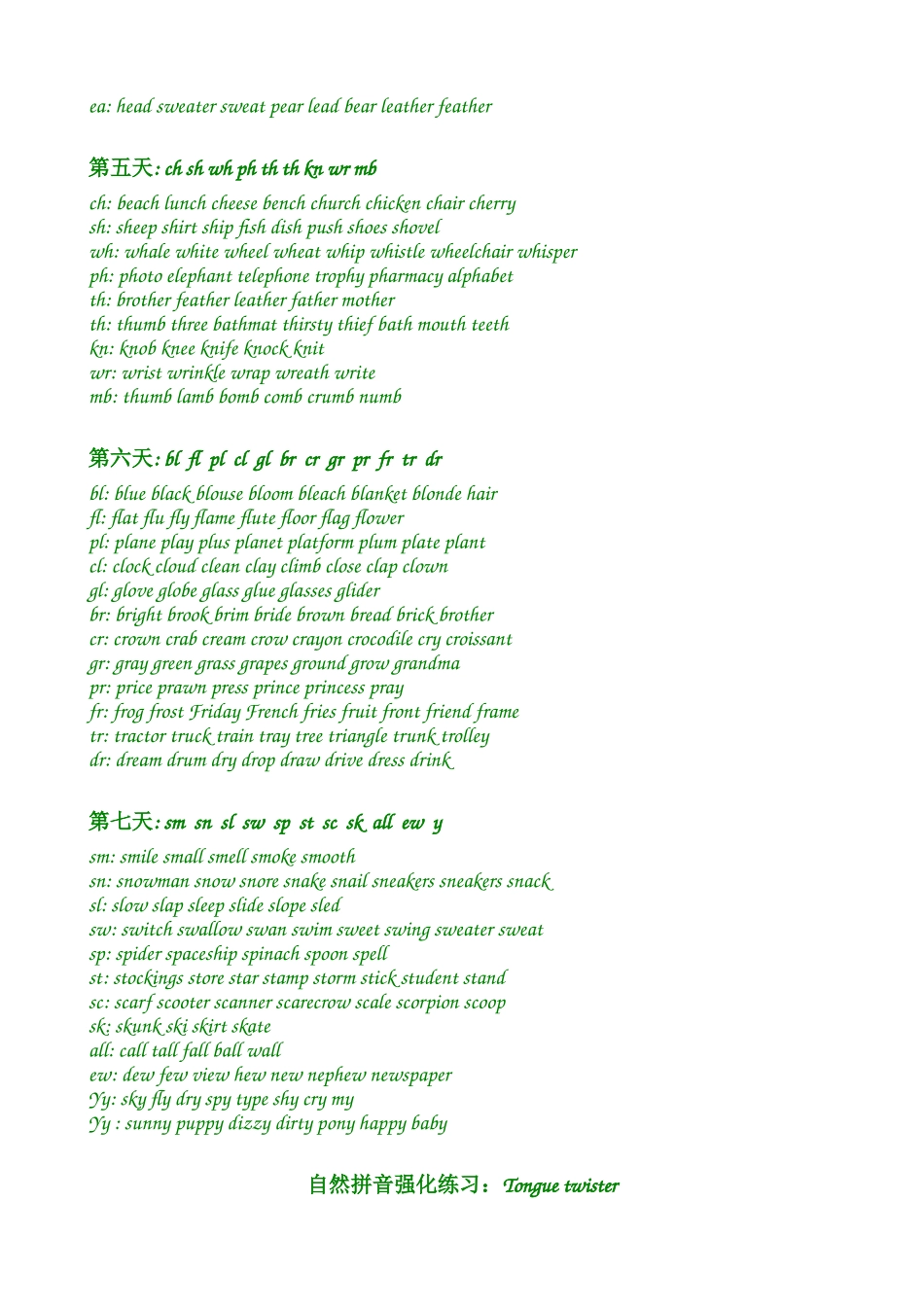 ea: head sweater sweat pear lead bear leather feather

第五天: ch sh wh ph th th kn wr mb

ch: beach lunch cheese bench church chicken chair cherry
sh: sheep shirt ship fish dish push shoes shovel
wh: whale white wheel wheat whip whistle wheelchair whisper
ph: photo elephant telephone trophy pharmacy alphabet
th: brother feather leather father mother
th: thumb three bathmat thirsty thief bath mouth teeth
kn: knob knee knife knock knit
wr: wrist wrinkle wrap wreath write
mb: thumb lamb bomb comb crumb numb

第六天: bl fl pl cl gl br cr gr pr fr tr dr

bl: blue black blouse bloom bleach blanket blonde hair
fl: flat flu fly flame flute floor flag flower
pl: plane play plus planet platform plum plate plant
cl: clock cloud clean clay climb close clap clown
gl: glove globe glass glue glasses glider
br: bright brook brim bride brown bread brick brother
cr: crown crab cream crow crayon crocodile cry croissant
gr: gray green grass grapes ground grow grandma
pr: price prawn press prince princess pray
fr: frog frost Friday French fries fruit front friend frame
tr: tractor truck train tray tree triangle trunk trolley
dr: dream drum dry drop draw drive dress drink

第七天: sm sn sl sw sp st sc sk all ew y

sm: smile small smell smoke smooth
sn: snowman snow snore snake snail sneakers sneakers snack
sl: slow slap sleep slide slope sled
sw: switch swallow swan swim sweet swing sweater sweat
sp: spider spaceship spinach spoon spell
st: stockings store star stamp storm stick student stand
sc: scarf scooter scanner scarecrow scale scorpion scoop
sk: skunk ski skirt skate
all: call tall fall ball wall
ew: dew few view hew new nephew newspaper
Yy: sky fly dry spy type shy cry my
Yy : sunny puppy dizzy dirty pony happy baby

自然拼音强化练习： Tongue twister